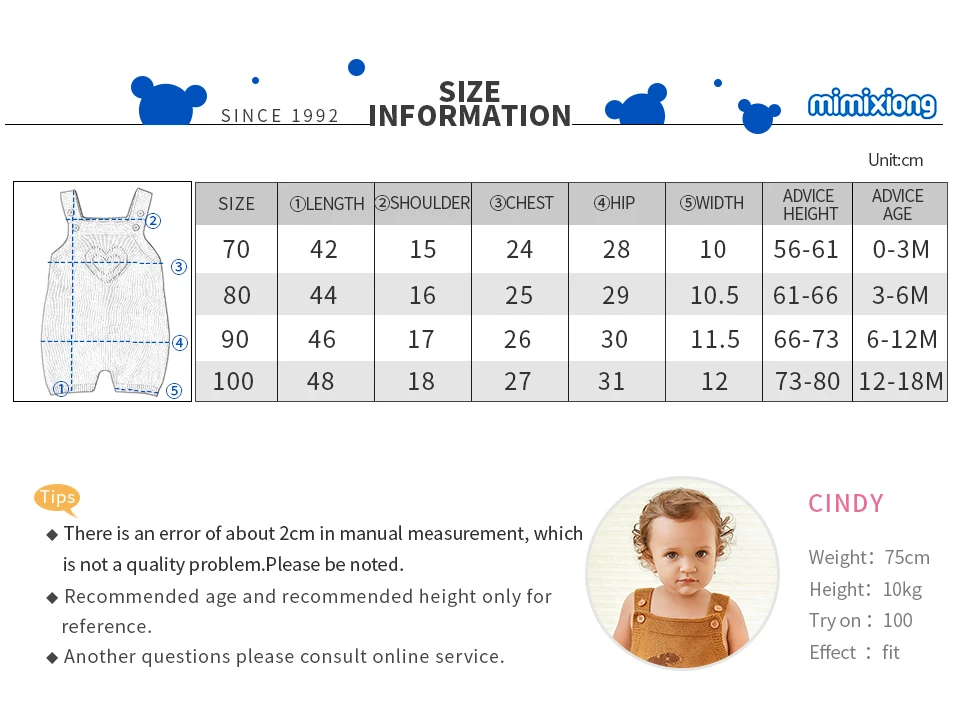 SINCE 1992

SIZE INFORMATION

mimixiong

Unit:cm

②
③
④
①
⑤

| SIZE | ①LENGTH | ②SHOULDER | ③CHEST | ④HIP | ⑤WIDTH | ADVICE HEIGHT | ADVICE AGE |
|---|---|---|---|---|---|---|---|
| 70 | 42 | 15 | 24 | 28 | 10 | 56-61 | 0-3M |
| 80 | 44 | 16 | 25 | 29 | 10.5 | 61-66 | 3-6M |
| 90 | 46 | 17 | 26 | 30 | 11.5 | 66-73 | 6-12M |
| 100 | 48 | 18 | 27 | 31 | 12 | 73-80 | 12-18M |

Tips

◆ There is an error of about 2cm in manual measurement, which is not a quality problem.Please be noted.

◆ Recommended age and recommended height only for reference.

◆ Another questions please consult online service.

CINDY

Weight: 75cm

Height: 10kg

Try on : 100

Effect : fit